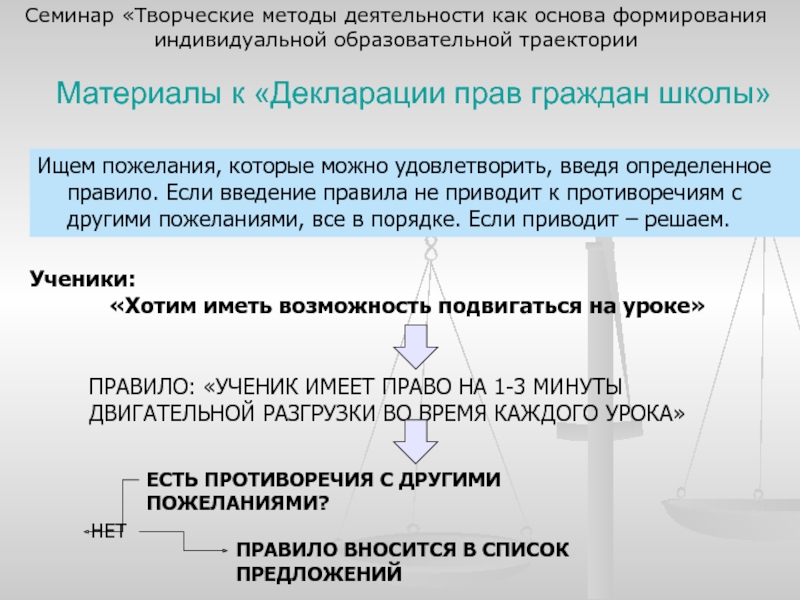 Семинар «Творческие методы деятельности как основа формирования индивидуальной образовательной траектории

Материалы к «Декларации прав граждан школы»

Ищем пожелания, которые можно удовлетворить, введя определенное правило. Если введение правила не приводит к противоречиям с другими пожеланиями, все в порядке. Если приводит – решаем.

Ученики:
«Хотим иметь возможность подвигаться на уроке»

ПРАВИЛО: «УЧЕНИК ИМЕЕТ ПРАВО НА 1-3 МИНУТЫ ДВИГАТЕЛЬНОЙ РАЗГРУЗКИ ВО ВРЕМЯ КАЖДОГО УРОКА»

ЕСТЬ ПРОТИВОРЕЧИЯ С ДРУГИМИ ПОЖЕЛАНИЯМИ?

НЕТ

ПРАВИЛО ВНОСИТСЯ В СПИСОК ПРЕДЛОЖЕНИЙ